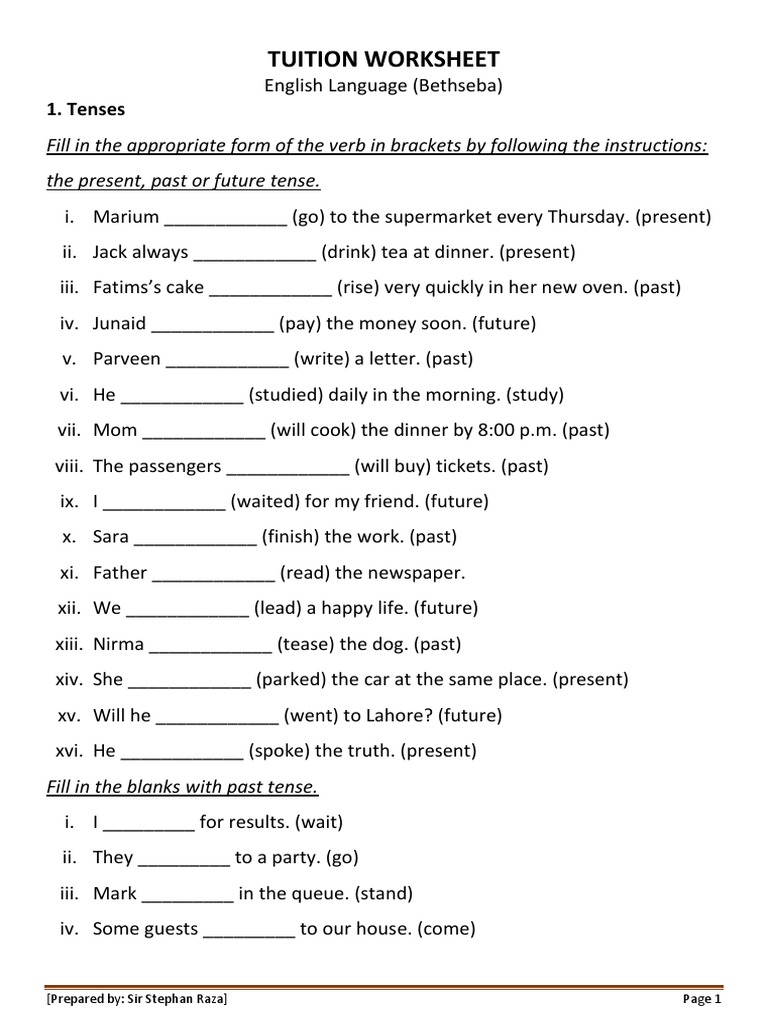 TUITION WORKSHEET
English Language (Bethseba)

1. Tenses

Fill in the appropriate form of the verb in brackets by following the instructions: the present, past or future tense.

i. Marium ____________ (go) to the supermarket every Thursday. (present)
ii. Jack always ____________ (drink) tea at dinner. (present)
iii. Fatims's cake ____________ (rise) very quickly in her new oven. (past)
iv. Junaid ____________ (pay) the money soon. (future)
v. Parveen ____________ (write) a letter. (past)
vi. He ____________ (studied) daily in the morning. (study)
vii. Mom ____________ (will cook) the dinner by 8:00 p.m. (past)
viii. The passengers ____________ (will buy) tickets. (past)
ix. I ____________ (waited) for my friend. (future)
x. Sara ____________ (finish) the work. (past)
xi. Father ____________ (read) the newspaper.
xii. We ____________ (lead) a happy life. (future)
xiii. Nirma ____________ (tease) the dog. (past)
xiv. She ____________ (parked) the car at the same place. (present)
xv. Will he ____________ (went) to Lahore? (future)
xvi. He ____________ (spoke) the truth. (present)

Fill in the blanks with past tense.

i. I _________ for results. (wait)
ii. They _________ to a party. (go)
iii. Mark _________ in the queue. (stand)
iv. Some guests _________ to our house. (come)

[Prepared by: Sir Stephan Raza] Page 1